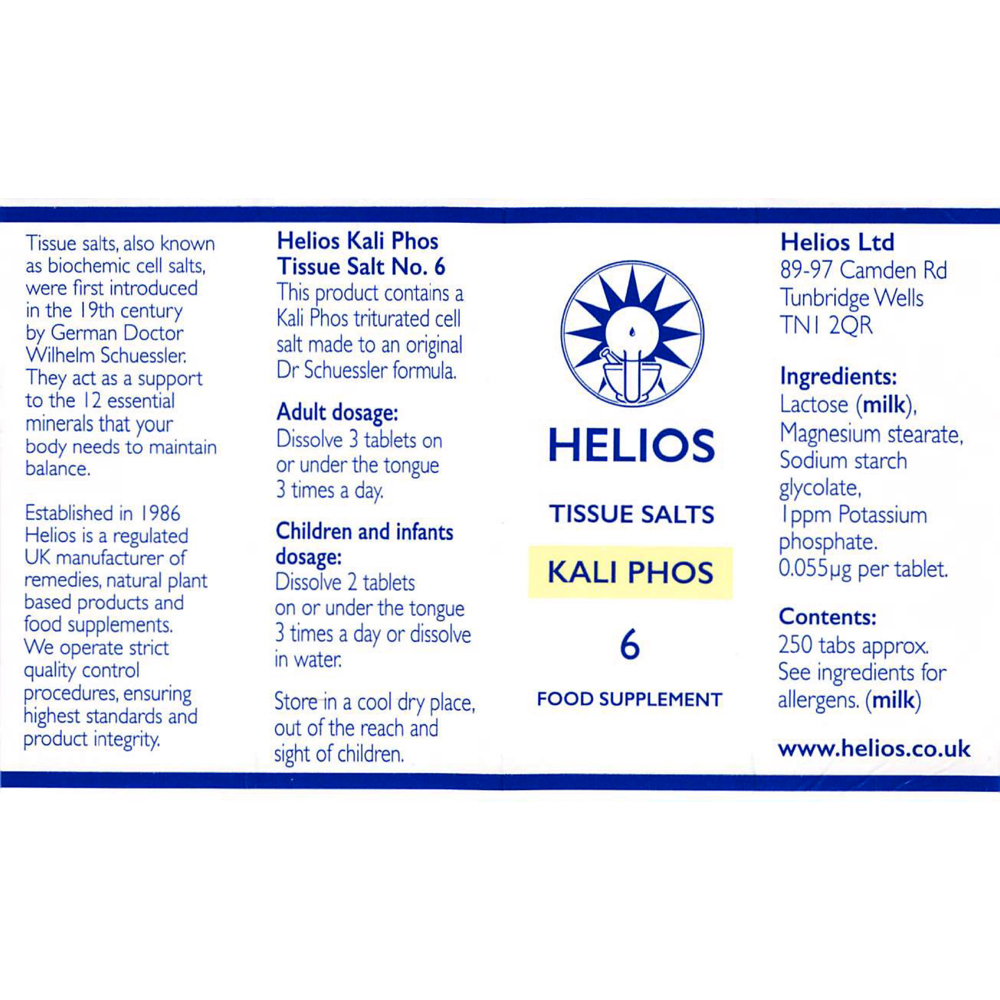 Tissue salts, also known as biochemic cell salts, were first introduced in the 19th century by German Doctor Wilhelm Schuessler. They act as a support to the 12 essential minerals that your body needs to maintain balance.

Established in 1986 Helios is a regulated UK manufacturer of remedies, natural plant based products and food supplements. We operate strict quality control procedures, ensuring highest standards and product integrity.

Helios Kali Phos Tissue Salt No. 6
This product contains a Kali Phos triturated cell salt made to an original Dr Schuessler formula.

Adult dosage:
Dissolve 3 tablets on or under the tongue 3 times a day.

Children and infants dosage:
Dissolve 2 tablets on or under the tongue 3 times a day or dissolve in water.

Store in a cool dry place, out of the reach and sight of children.

HELIOS

TISSUE SALTS

KALI PHOS

6

FOOD SUPPLEMENT

Helios Ltd
89-97 Camden Rd
Tunbridge Wells
TN1 2QR

Ingredients:
Lactose (milk), Magnesium stearate, Sodium starch glycolate, 1ppm Potassium phosphate. 0.055μg per tablet.

Contents:
250 tabs approx. See ingredients for allergens. (milk)

www.helios.co.uk